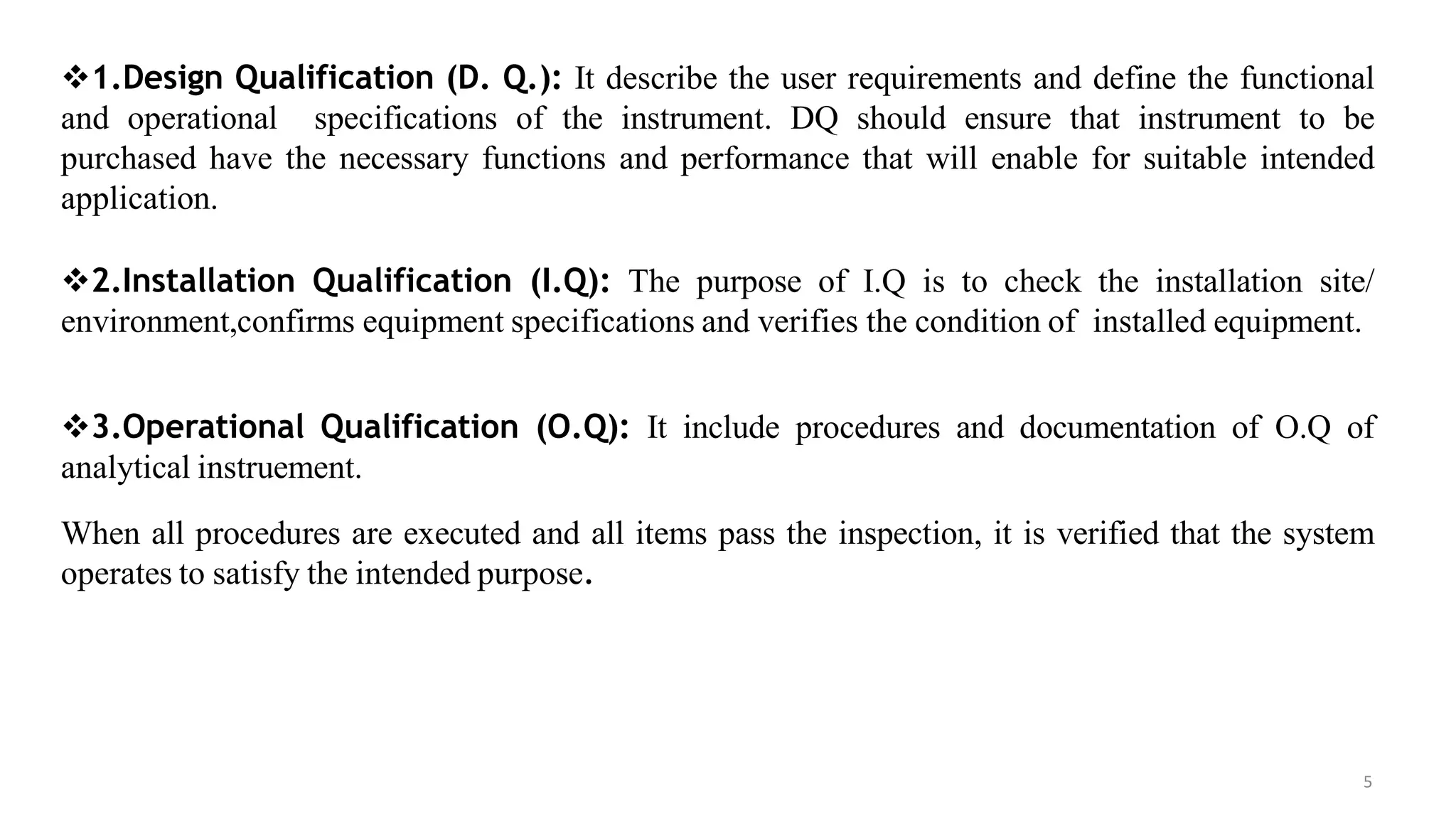 ❖1.Design Qualification (D. Q.): It describe the user requirements and define the functional and operational specifications of the instrument. DQ should ensure that instrument to be purchased have the necessary functions and performance that will enable for suitable intended application.

❖2.Installation Qualification (I.Q): The purpose of I.Q is to check the installation site/ environment,confirms equipment specifications and verifies the condition of installed equipment.

❖3.Operational Qualification (O.Q): It include procedures and documentation of O.Q of analytical instruement.

When all procedures are executed and all items pass the inspection, it is verified that the system operates to satisfy the intended purpose.

5